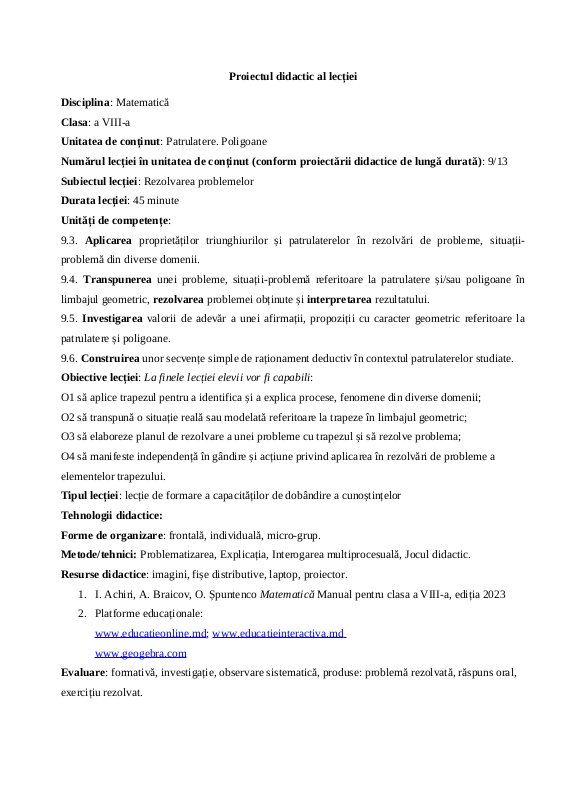 Proiectul didactic al lecției

Disciplina: Matematică

Clasa: a VIII-a

Unitatea de conținut: Patrulatere. Poligoane

Numărul lecției în unitatea de conținut (conform proiectării didactice de lungă durată): 9/13

Subiectul lecției: Rezolvarea problemelor

Durata lecției: 45 minute

Unități de competențe:

9.3. Aplicarea proprietăților triunghiurilor și patrulaterelor în rezolvări de probleme, situații-problemă din diverse domenii.

9.4. Transpunerea unei probleme, situații-problemă referitoare la patrulatere și/sau poligoane în limbajul geometric, rezolvarea problemei obținute și interpretarea rezultatului.

9.5. Investigarea valorii de adevăr a unei afirmații, propoziții cu caracter geometric referitoare la patrulatere și poligoane.

9.6. Construirea unor secvențe simple de raționament deductiv în contextul patrulaterelor studiate.

Obiective lecției: La finele lecției elevii vor fi capabili:

O1 să aplice trapezul pentru a identifica și a explica procese, fenomene din diverse domenii;

O2 să transpună o situație reală sau modelată referitoare la trapeze în limbajul geometric;

O3 să elaboreze planul de rezolvare a unei probleme cu trapezul și să rezolve problema;

O4 să manifeste independență în gândire și acțiune privind aplicarea în rezolvări de probleme a elementelor trapezului.

Tipul lecției: lecție de formare a capacităților de dobândire a cunoștințelor

Tehnologii didactice:

Forme de organizare: frontală, individuală, micro-grup.

Metode/tehnici: Problematizarea, Explicația, Interogarea multiprocesuală, Jocul didactic.

Resurse didactice: imagini, fișe distributive, laptop, proiector.

1. I. Achiri, A. Braicov, O. Șpuntenco Matematică Manual pentru clasa a VIII-a, ediția 2023

2. Platforme educaționale:
www.educatieonline.md; www.educatieinteractiva.md
www.geogebra.com

Evaluare: formativă, investigație, observare sistematică, produse: problemă rezolvată, răspuns oral, exercițiu rezolvat.